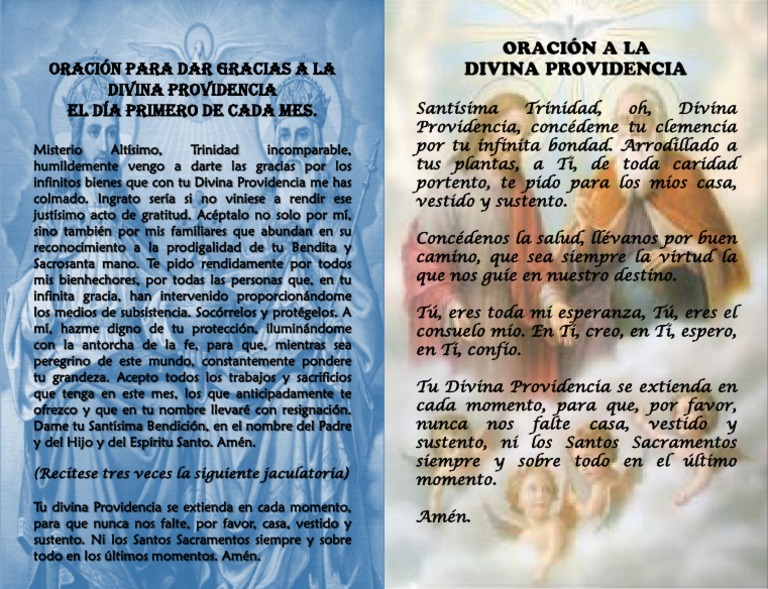 ORACIÓN PARA DAR GRACIAS A LA DIVINA PROVIDENCIA
EL DÍA PRIMERO DE CADA MES.

Misterio Altísimo, Trinidad incomparable, humildemente vengo a darte las gracias por los infinitos bienes que con tu Divina Providencia me has colmado. Ingrato sería si no viniese a rendir ese justísimo acto de gratitud. Acéptalo no solo por mí, sino también por mis familiares que abundan en su reconocimiento a la prodigalidad de tu Bendita y Sacrosanta mano. Te pido rendidamente por todos mis bienhechores, por todas las personas que, en tu infinita gracia, han intervenido proporcionándome los medios de subsistencia. Socórrelos y protégelos. A mí, hazme digno de tu protección, iluminándome con la antorcha de la fe, para que, mientras sea peregrino de este mundo, constantemente pondere tu grandeza. Acepto todos los trabajos y sacrificios que tenga en este mes, los que anticipadamente te ofrezco y que en tu nombre llevaré con resignación. Dame tu Santísima Bendición, en el nombre del Padre y del Hijo y del Espíritu Santo. Amén.

(Recítese tres veces la siguiente jaculatoria)

Tu divina Providencia se extienda en cada momento, para que nunca nos falte, por favor, casa, vestido y sustento. Ni los Santos Sacramentos siempre y sobre todo en los últimos momentos. Amén.

ORACIÓN A LA
DIVINA PROVIDENCIA

Santísima Trinidad, oh, Divina Providencia, concédeme tu clemencia por tu infinita bondad. Arrodillado a tus plantas, a Ti, de toda caridad portento, te pido para los míos casa, vestido y sustento.

Concédenos la salud, llévanos por buen camino, que sea siempre la virtud la que nos guíe en nuestro destino.

Tú, eres toda mi esperanza, Tú, eres el consuelo mío. En Ti, creo, en Ti, espero, en Ti, confío.

Tu Divina Providencia se extienda en cada momento, para que, por favor, nunca nos falte casa, vestido y sustento, ni los Santos Sacramentos siempre y sobre todo en el último momento.

Amén.